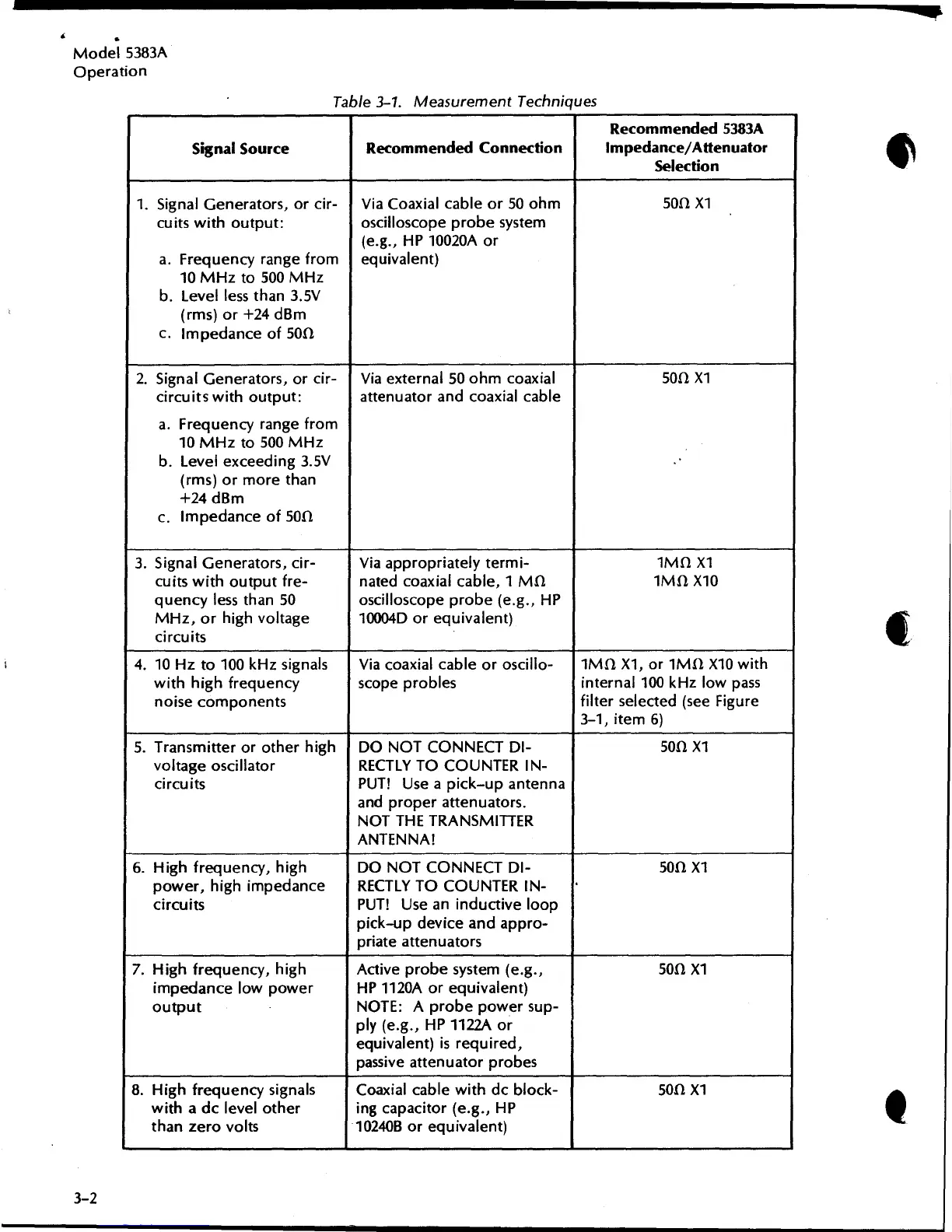 Model 5383A
Operation

Table 3-1. Measurement Techniques

| Signal Source | Recommended Connection | Recommended 5383A Impedance/Attenuator Selection |
|---|---|---|
| 1. Signal Generators, or circuits with output: a. Frequency range from 10 MHz to 500 MHz b. Level less than 3.5V (rms) or +24 dBm c. Impedance of 50Ω | Via Coaxial cable or 50 ohm oscilloscope probe system (e.g., HP 10020A or equivalent) | 50Ω X1 |
| 2. Signal Generators, or circircuits with output: a. Frequency range from 10 MHz to 500 MHz b. Level exceeding 3.5V (rms) or more than +24 dBm c. Impedance of 50Ω | Via external 50 ohm coaxial attenuator and coaxial cable | 50Ω X1 |
| 3. Signal Generators, circuits with output frequency less than 50 MHz, or high voltage circuits | Via appropriately terminated coaxial cable, 1 MΩ oscilloscope probe (e.g., HP 10004D or equivalent) | 1MΩ X1 1MΩ X10 |
| 4. 10 Hz to 100 kHz signals with high frequency noise components | Via coaxial cable or oscilloscope probles | 1MΩ X1, or 1MΩ X10 with internal 100 kHz low pass filter selected (see Figure 3-1, item 6) |
| 5. Transmitter or other high voltage oscillator circuits | DO NOT CONNECT DIRECTLY TO COUNTER INPUT! Use a pick-up antenna and proper attenuators. NOT THE TRANSMITTER ANTENNA! | 50Ω X1 |
| 6. High frequency, high power, high impedance circuits | DO NOT CONNECT DIRECTLY TO COUNTER INPUT! Use an inductive loop pick-up device and appropriate attenuators | 50Ω X1 |
| 7. High frequency, high impedance low power output | Active probe system (e.g., HP 1120A or equivalent) NOTE: A probe power supply (e.g., HP 1122A or equivalent) is required, passive attenuator probes | 50Ω X1 |
| 8. High frequency signals with a dc level other than zero volts | Coaxial cable with dc blocking capacitor (e.g., HP 10240B or equivalent) | 50Ω X1 |

3-2